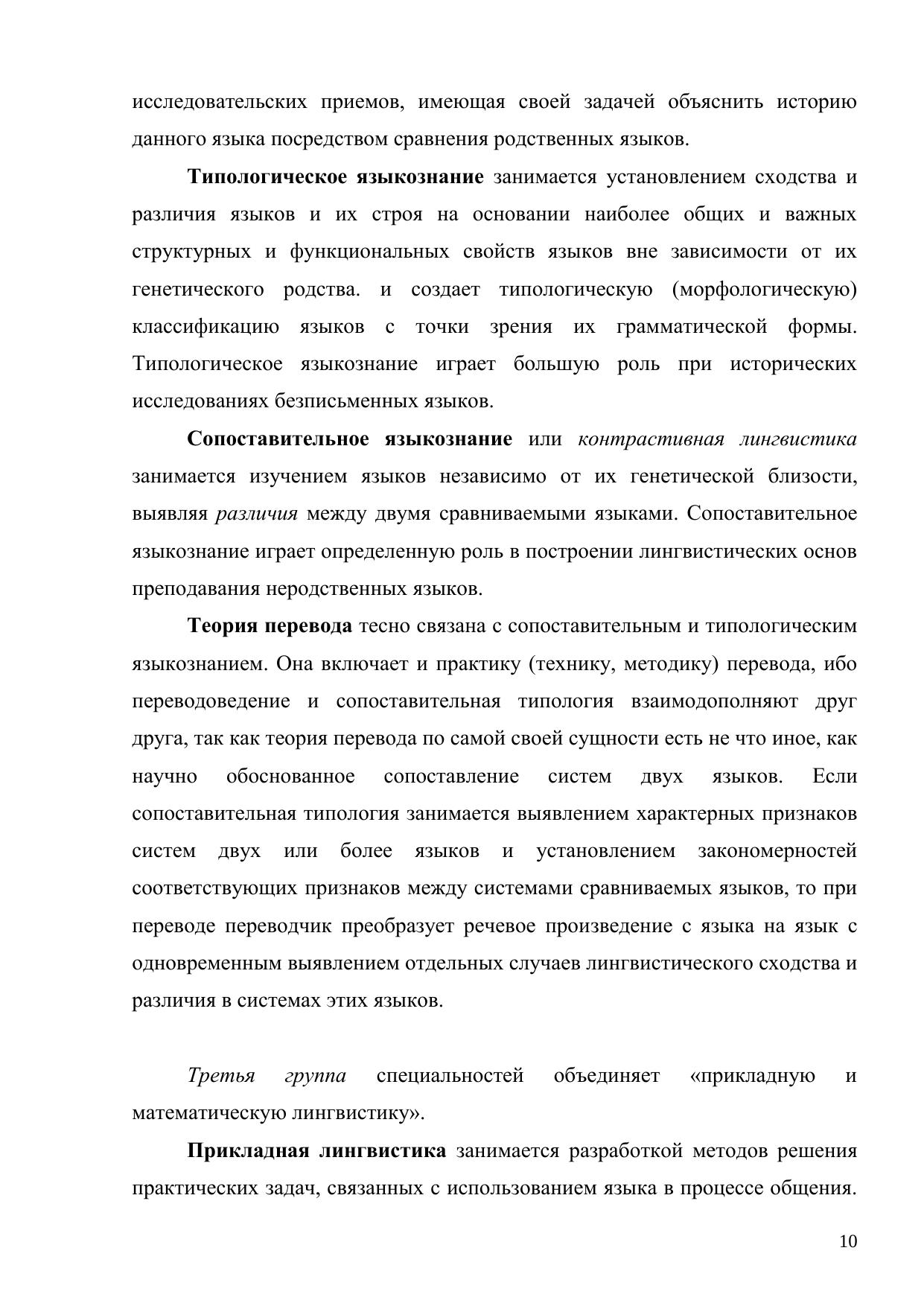 исследовательских приемов, имеющая своей задачей объяснить историю данного языка посредством сравнения родственных языков.

Типологическое языкознание занимается установлением сходства и различия языков и их строя на основании наиболее общих и важных структурных и функциональных свойств языков вне зависимости от их генетического родства. и создает типологическую (морфологическую) классификацию языков с точки зрения их грамматической формы. Типологическое языкознание играет большую роль при исторических исследованиях безписьменных языков.

Сопоставительное языкознание или контрастивная лингвистика занимается изучением языков независимо от их генетической близости, выявляя различия между двумя сравниваемыми языками. Сопоставительное языкознание играет определенную роль в построении лингвистических основ преподавания неродственных языков.

Теория перевода тесно связана с сопоставительным и типологическим языкознанием. Она включает и практику (технику, методику) перевода, ибо переводоведение и сопоставительная типология взаимодополняют друг друга, так как теория перевода по самой своей сущности есть не что иное, как научно обоснованное сопоставление систем двух языков. Если сопоставительная типология занимается выявлением характерных признаков систем двух или более языков и установлением закономерностей соответствующих признаков между системами сравниваемых языков, то при переводе переводчик преобразует речевое произведение с языка на язык с одновременным выявлением отдельных случаев лингвистического сходства и различия в системах этих языков.

Третья группа специальностей объединяет «прикладную и математическую лингвистику».

Прикладная лингвистика занимается разработкой методов решения практических задач, связанных с использованием языка в процессе общения.

10